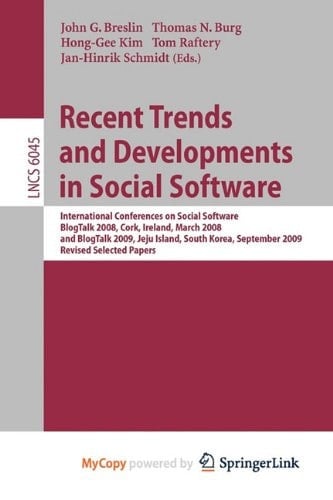 John G. Breslin Thomas N. Burg
Hong-Gee Kim Tom Raftery
Jan-Hinrik Schmidt (Eds.)

LNCS 6045

Recent Trends and Developments in Social Software

International Conferences on Social Software
BlogTalk 2008, Cork, Ireland, March 2008
and BlogTalk 2009, Jeju Island, South Korea, September 2009
Revised Selected Papers

MyCopy powered by SpringerLink